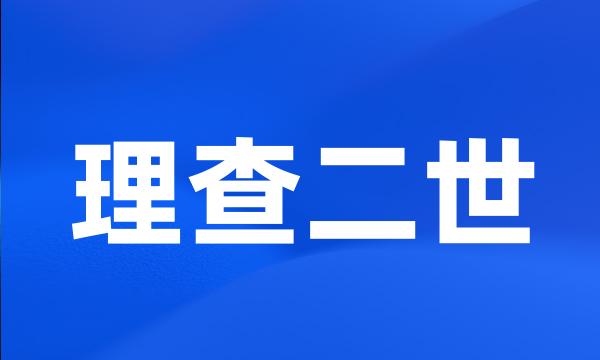 理查二世